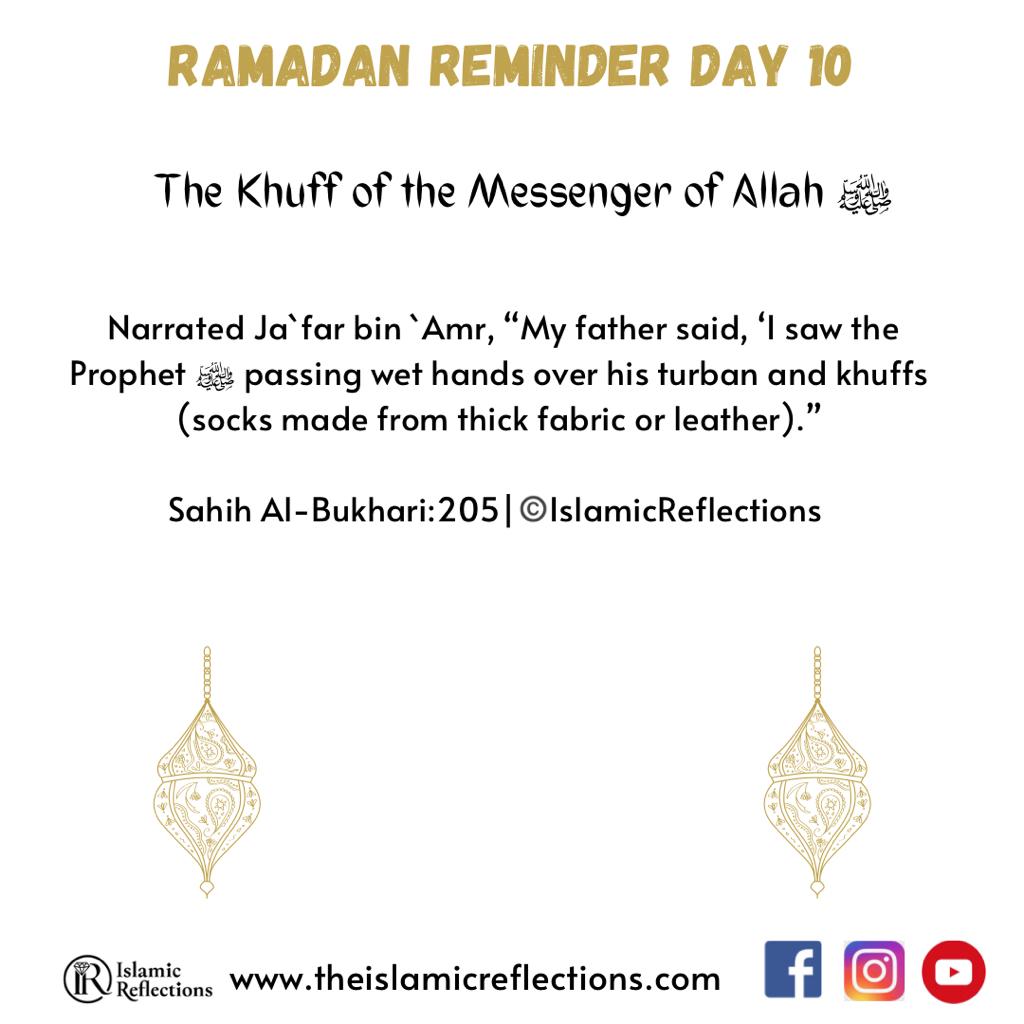 RAMADAN REMINDER DAY 10

The Khuff of the Messenger of Allah ﷺ

Narrated Ja`far bin `Amr, “My father said, ‘I saw the Prophet ﷺ passing wet hands over his turban and khuffs (socks made from thick fabric or leather).”

Sahih Al-Bukhari:205|©IslamicReflections

IR Islamic Reflections www.theislamicreflections.com